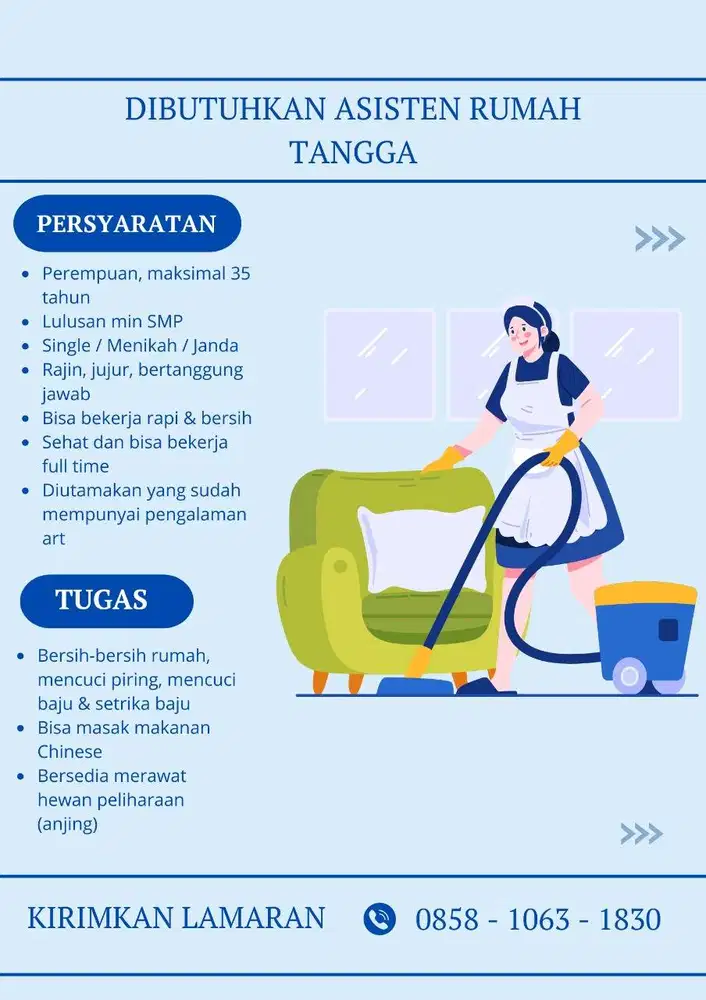 DIBUTUHKAN ASISTEN RUMAH TANGGA

PERSYARATAN

- Perempuan, maksimal 35 tahun
- Lulusan min SMP
- Single / Menikah / Janda
- Rajin, jujur, bertanggung jawab
- Bisa bekerja rapi & bersih
- Sehat dan bisa bekerja full time
- Diutamakan yang sudah mempunyai pengalaman art

TUGAS

- Bersih-bersih rumah, mencuci piring, mencuci baju & setrika baju
- Bisa masak makanan Chinese
- Bersedia merawat hewan peliharaan (anjing)

KIRIMKAN LAMARAN 0858 - 1063 - 1830